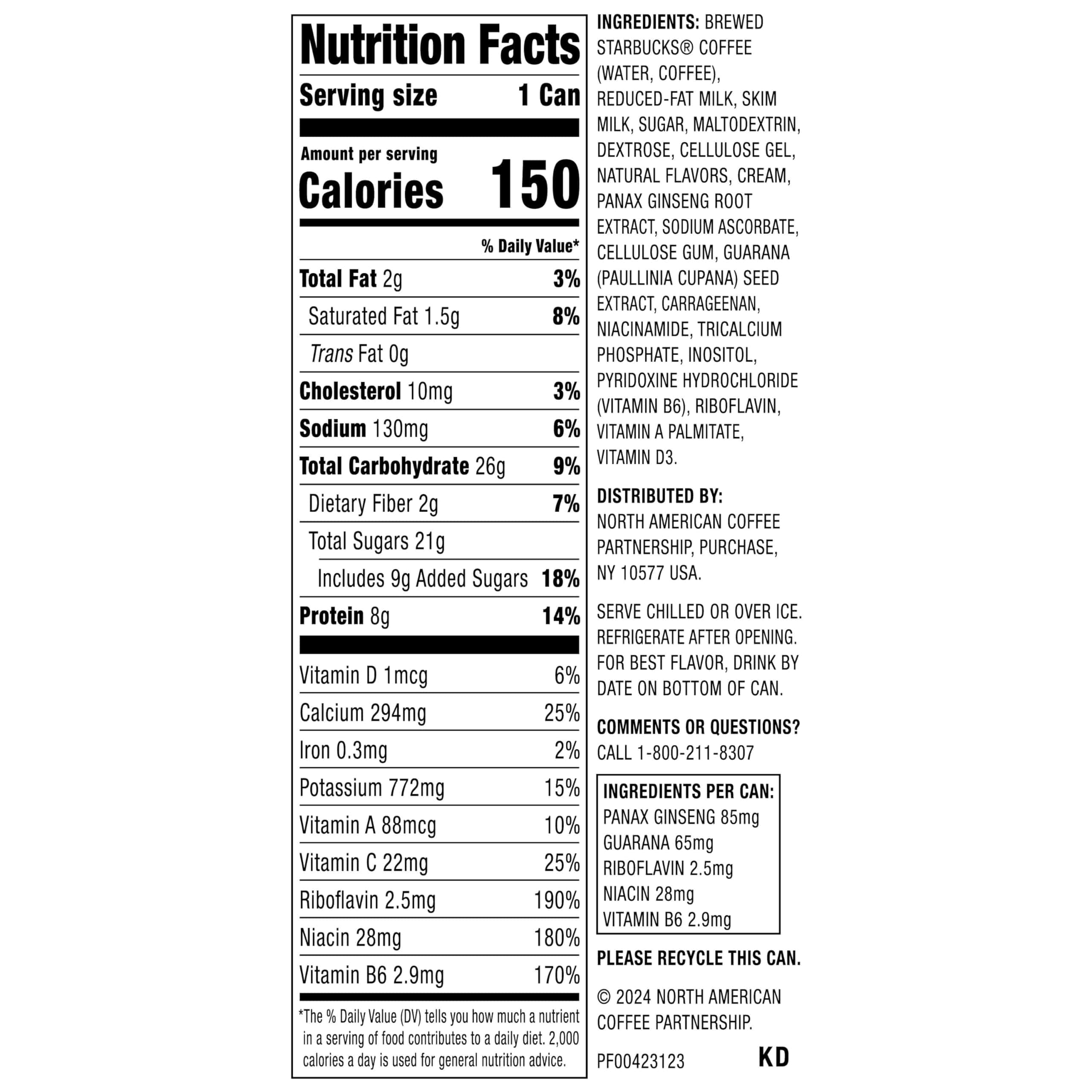 Nutrition Facts

Serving size 1 Can

Amount per serving
Calories 150

% Daily Value*

Total Fat 2g 3%

Saturated Fat 1.5g 8%

Trans Fat 0g

Cholesterol 10mg 3%

Sodium 130mg 6%

Total Carbohydrate 26g 9%

Dietary Fiber 2g 7%

Total Sugars 21g

Includes 9g Added Sugars 18%

Protein 8g 14%

Vitamin D 1mcg 6%

Calcium 294mg 25%

Iron 0.3mg 2%

Potassium 772mg 15%

Vitamin A 88mcg 10%

Vitamin C 22mg 25%

Riboflavin 2.5mg 190%

Niacin 28mg 180%

Vitamin B6 2.9mg 170%

*The % Daily Value (DV) tells you how much a nutrient in a serving of food contributes to a daily diet. 2,000 calories a day is used for general nutrition advice.

INGREDIENTS: BREWED STARBUCKS® COFFEE (WATER, COFFEE), REDUCED-FAT MILK, SKIM MILK, SUGAR, MALTODEXTRIN, DEXTROSE, CELLULOSE GEL, NATURAL FLAVORS, CREAM, PANAX GINSENG ROOT EXTRACT, SODIUM ASCORBATE, CELLULOSE GUM, GUARANA (PAULLINIA CUPANA) SEED EXTRACT, CARRAGEENAN, NIACINAMIDE, TRICALCIUM PHOSPHATE, INOSITOL, PYRIDOXINE HYDROCHLORIDE (VITAMIN B6), RIBOFLAVIN, VITAMIN A PALMITATE, VITAMIN D3.

DISTRIBUTED BY:
NORTH AMERICAN COFFEE PARTNERSHIP, PURCHASE, NY 10577 USA.

SERVE CHILLED OR OVER ICE. REFRIGERATE AFTER OPENING. FOR BEST FLAVOR, DRINK BY DATE ON BOTTOM OF CAN.

COMMENTS OR QUESTIONS?
CALL 1-800-211-8307

INGREDIENTS PER CAN:
PANAX GINSENG 85mg
GUARANA 65mg
RIBOFLAVIN 2.5mg
NIACIN 28mg
VITAMIN B6 2.9mg

PLEASE RECYCLE THIS CAN.

© 2024 NORTH AMERICAN COFFEE PARTNERSHIP.

PF00423123 KD